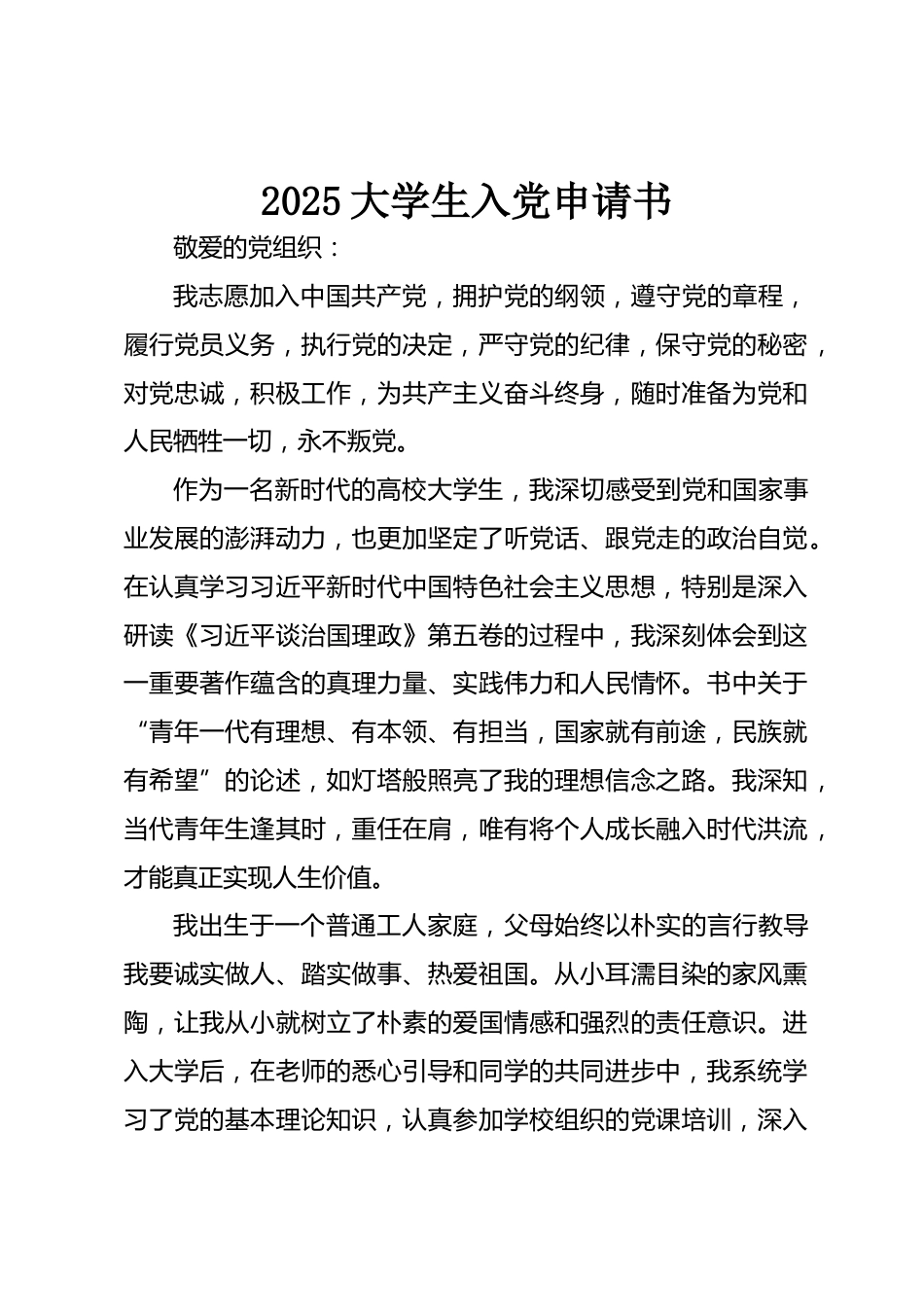 2025 大学生入党申请书

敬爱的党组织：

我志愿加入中国共产党，拥护党的纲领，遵守党的章程，履行党员义务，执行党的决定，严守党的纪律，保守党的秘密，对党忠诚，积极工作，为共产主义奋斗终身，随时准备为党和人民牺牲一切，永不叛党。

作为一名新时代的高校大学生，我深切感受到党和国家事业发展的澎湃动力，也更加坚定了听党话、跟党走的政治自觉。在认真学习习近平新时代中国特色社会主义思想，特别是深入研读《习近平谈治国理政》第五卷的过程中，我深刻体会到这一重要著作蕴含的真理力量、实践伟力和人民情怀。书中关于“青年一代有理想、有本领、有担当，国家就有前途，民族就有希望”的论述，如灯塔般照亮了我的理想信念之路。我深知，当代青年生逢其时，重任在肩，唯有将个人成长融入时代洪流，才能真正实现人生价值。

我出生于一个普通工人家庭，父母始终以朴实的言行教导我要诚实做人、踏实做事、热爱祖国。从小耳濡目染的家风熏陶，让我从小就树立了朴素的爱国情感和强烈的责任意识。进入大学后，在老师的悉心引导和同学的共同进步中，我系统学习了党的基本理论知识，认真参加学校组织的党课培训，深入